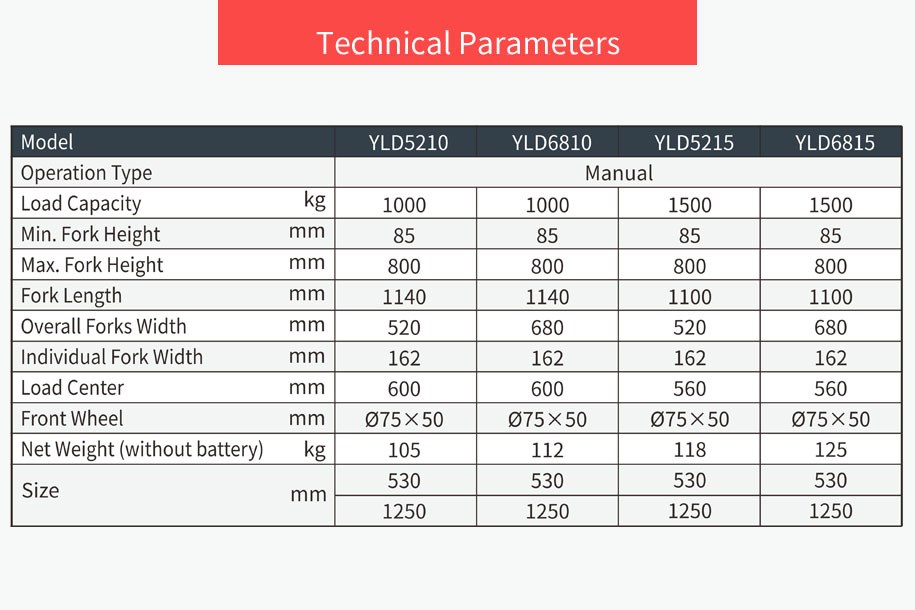 Technical Parameters

| Model | | YLD5210 | YLD6810 | YLD5215 | YLD6815 |
|---|---|---|---|---|---|
| Operation Type | | Manual | | | |
| Load Capacity | kg | 1000 | 1000 | 1500 | 1500 |
| Min. Fork Height | mm | 85 | 85 | 85 | 85 |
| Max. Fork Height | mm | 800 | 800 | 800 | 800 |
| Fork Length | mm | 1140 | 1140 | 1100 | 1100 |
| Overall Forks Width | mm | 520 | 680 | 520 | 680 |
| Individual Fork Width | mm | 162 | 162 | 162 | 162 |
| Load Center | mm | 600 | 600 | 560 | 560 |
| Front Wheel | mm | Ø75×50 | Ø75×50 | Ø75×50 | Ø75×50 |
| Net Weight (without battery) | kg | 105 | 112 | 118 | 125 |
| Size | mm | 530 | 530 | 530 | 530 |
| | | 1250 | 1250 | 1250 | 1250 |